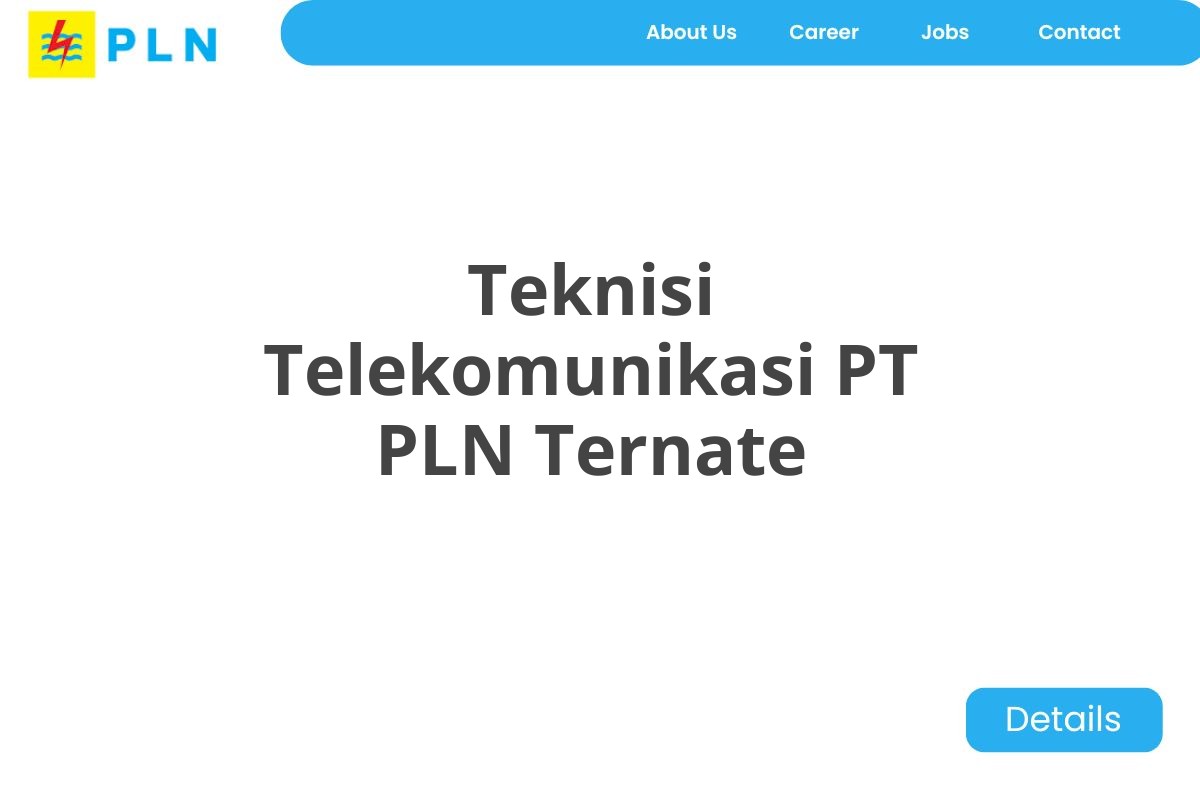 PLN

About Us Career Jobs Contact

Teknisi Telekomunikasi PT PLN Ternate

Details